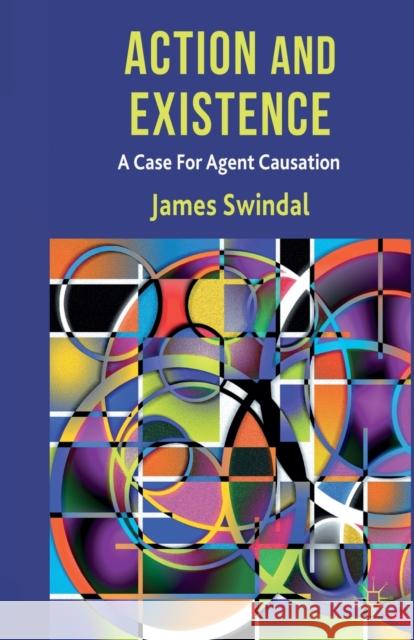 ACTION AND EXISTENCE

A Case For Agent Causation

James Swindal